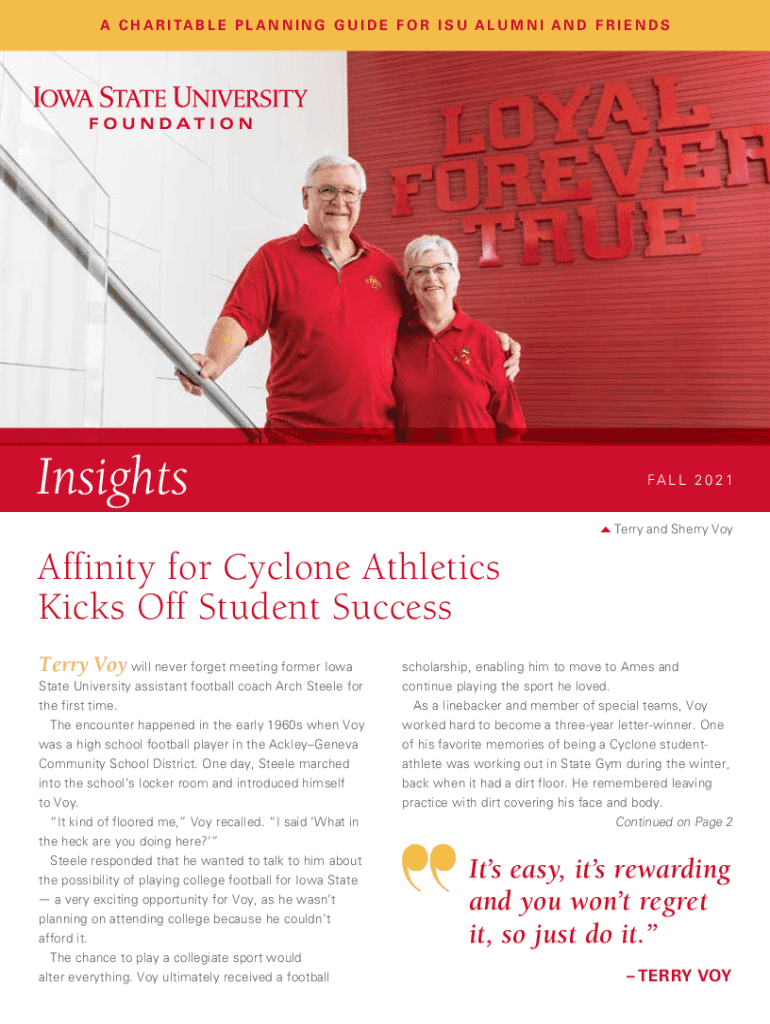 A CHARITABLE PLANNING GUIDE FOR ISU ALUMNI AND FRIENDS

IOWA STATE UNIVERSITY
FOUNDATION

LOYAL
FOREVER
TRUE

Insights

FALL 2021

Terry and Sherry Voy

Affinity for Cyclone Athletics Kicks Off Student Success

Terry Voy will never forget meeting former Iowa State University assistant football coach Arch Steele for the first time.

The encounter happened in the early 1960s when Voy was a high school football player in the Ackley–Geneva Community School District. One day, Steele marched into the school's locker room and introduced himself to Voy.

"It kind of floored me," Voy recalled. "I said 'What in the heck are you doing here?'"

Steele responded that he wanted to talk to him about the possibility of playing college football for Iowa State — a very exciting opportunity for Voy, as he wasn't planning on attending college because he couldn't afford it.

The chance to play a collegiate sport would alter everything. Voy ultimately received a football scholarship, enabling him to move to Ames and continue playing the sport he loved.

As a linebacker and member of special teams, Voy worked hard to become a three-year letter-winner. One of his favorite memories of being a Cyclone student-athlete was working out in State Gym during the winter, back when it had a dirt floor. He remembered leaving practice with dirt covering his face and body.

Continued on Page 2

It's easy, it's rewarding and you won't regret it, so just do it."

– TERRY VOY